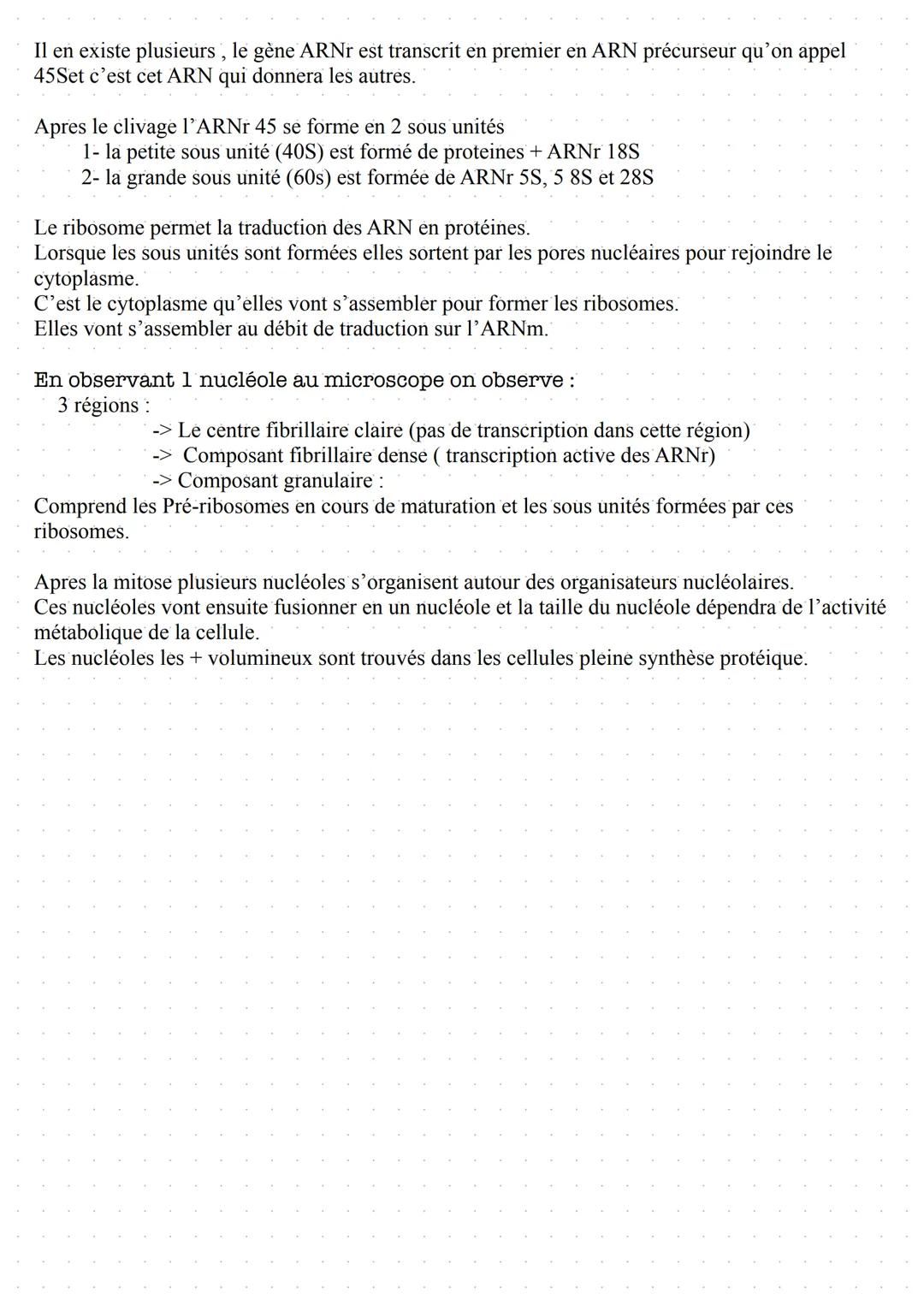 Il en existe plusieurs , le gène ARNr est transcrit en premier en ARN précurseur qu'on appel 45Set c'est cet ARN qui donnera les autres.

Apres le clivage l'ARNr 45 se forme en 2 sous unités
1- la petite sous unité (40S) est formé de proteines + ARNr 18S
2- la grande sous unité (60s) est formée de ARNr 5S, 5 8S et 28S

Le ribosome permet la traduction des ARN en protéines.
Lorsque les sous unités sont formées elles sortent par les pores nucléaires pour rejoindre le cytoplasme.
C'est le cytoplasme qu'elles vont s'assembler pour former les ribosomes.
Elles vont s'assembler au débit de traduction sur l'ARNm.

En observant 1 nucléole au microscope on observe :
3 régions :
-> Le centre fibrillaire claire (pas de transcription dans cette région)
-> Composant fibrillaire dense ( transcription active des ARNr)
-> Composant granulaire :
Comprend les Pré-ribosomes en cours de maturation et les sous unités formées par ces ribosomes.

Apres la mitose plusieurs nucléoles s'organisent autour des organisateurs nucléolaires.
Ces nucléoles vont ensuite fusionner en un nucléole et la taille du nucléole dépendra de l'activité métabolique de la cellule.
Les nucléoles les + volumineux sont trouvés dans les cellules pleine synthèse protéique.